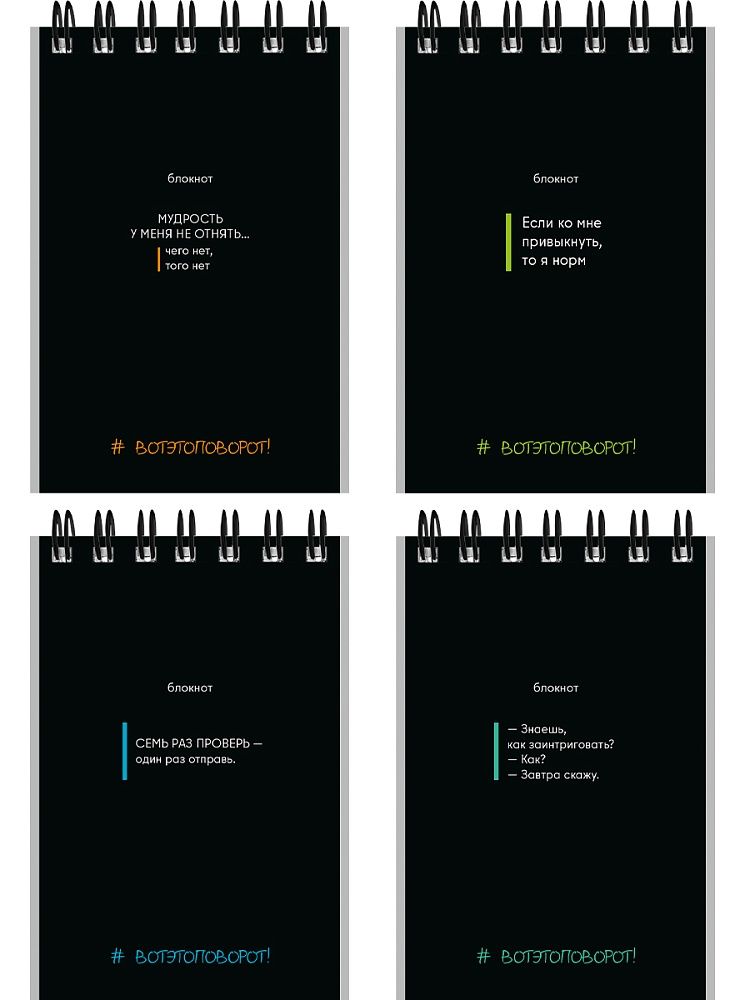 блокнот

МУДРОСТЬ
У МЕНЯ НЕ ОТНЯТЬ...

чего нет,
того нет

# ВОТЭТОПОВОРОТ!

блокнот

Если ко мне привыкнуть, то я норм

# ВОТЭТОПОВОРОТ!

блокнот

СЕМЬ РАЗ ПРОВЕРЬ — один раз отправь.

# ВОТЭТОПОВОРОТ!

блокнот

— Знаешь, как заинтриговать?
— Как?
— Завтра скажу.

# ВОТЭТОПОВОРОТ!